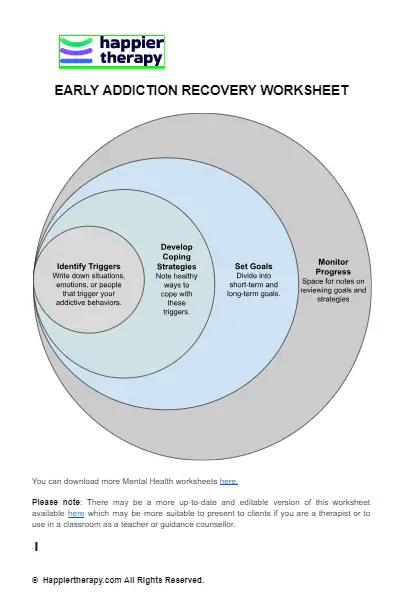 happier therapy

EARLY ADDICTION RECOVERY WORKSHEET

Identify Triggers
Write down situations, emotions, or people that trigger your addictive behaviors.

Develop Coping Strategies
Note healthy ways to cope with these triggers.

Set Goals
Divide into short-term and long-term goals.

Monitor Progress
Space for notes on reviewing goals and strategies

You can download more Mental Health worksheets here.

Please note: There may be a more up-to-date and editable version of this worksheet available here which may be more suitable to present to clients if you are a therapist or to use in a classroom as a teacher or guidance counsellor.

© Happiertherapy.com All Rights Reserved.